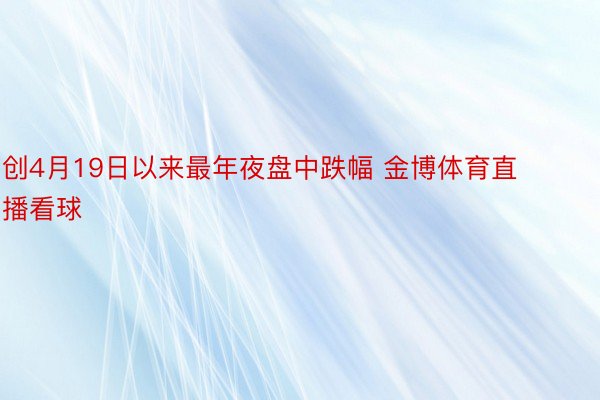 创4月19日以来最年夜盘中跌幅 金博体育直播看球